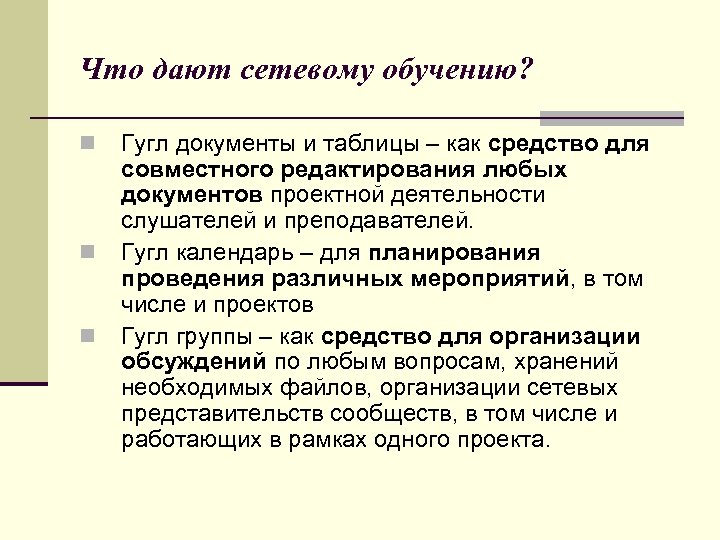 Что дают сетевому обучению?

Гугл документы и таблицы – как средство для совместного редактирования любых документов проектной деятельности слушателей и преподавателей.

Гугл календарь – для планирования проведения различных мероприятий, в том числе и проектов

Гугл группы – как средство для организации обсуждений по любым вопросам, хранений необходимых файлов, организации сетевых представительств сообществ, в том числе и работающих в рамках одного проекта.